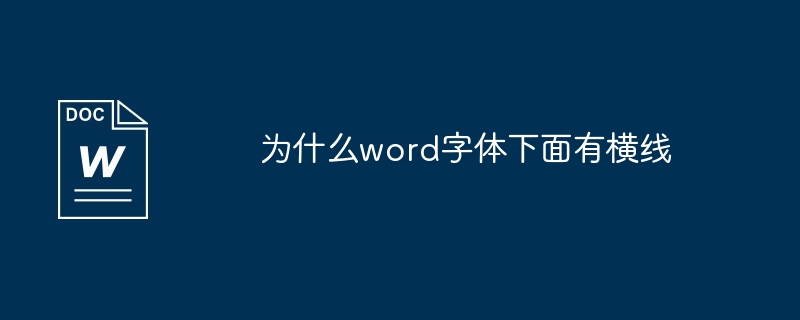 DOC
W

为什么word字体下面有横线